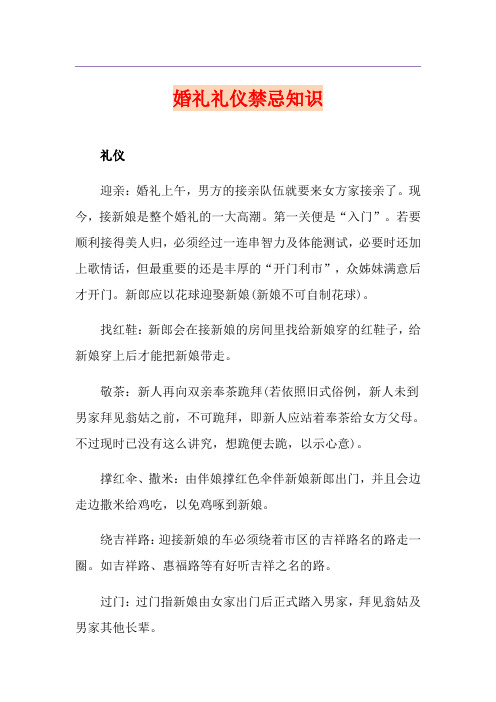 婚礼礼仪禁忌知识

礼仪

迎亲：婚礼上午，男方的接亲队伍就要来女方家接亲了。现今，接新娘是整个婚礼的一大高潮。第一关便是“入门”。若要顺利接得美人归，必须经过一连串智力及体能测试，必要时还加上歌情话，但最重要的还是丰厚的“开门利市”，众姊妹满意后才开门。新郎应以花球迎娶新娘(新娘不可自制花球)。

找红鞋：新郎会在接新娘的房间里找给新娘穿的红鞋子，给新娘穿上后才能把新娘带走。

敬茶：新人再向双亲奉茶跪拜(若依照旧式俗例，新人未到男家拜见翁姑之前，不可跪拜，即新人应站着奉茶给女方父母。不过现时已没有这么讲究，想跪便去跪，以示心意)。

撑红伞、撒米：由伴娘撑红色伞伴新娘新郎出门，并且会边走边撒米给鸡吃，以免鸡啄到新娘。

绕吉祥路：迎接新娘的车必须绕着市区的吉祥路名的路走一圈。如吉祥路、惠福路等有好听吉祥之名的路。

过门：过门指新娘由女家出门后正式踏入男家，拜见翁姑及男家其他长辈。